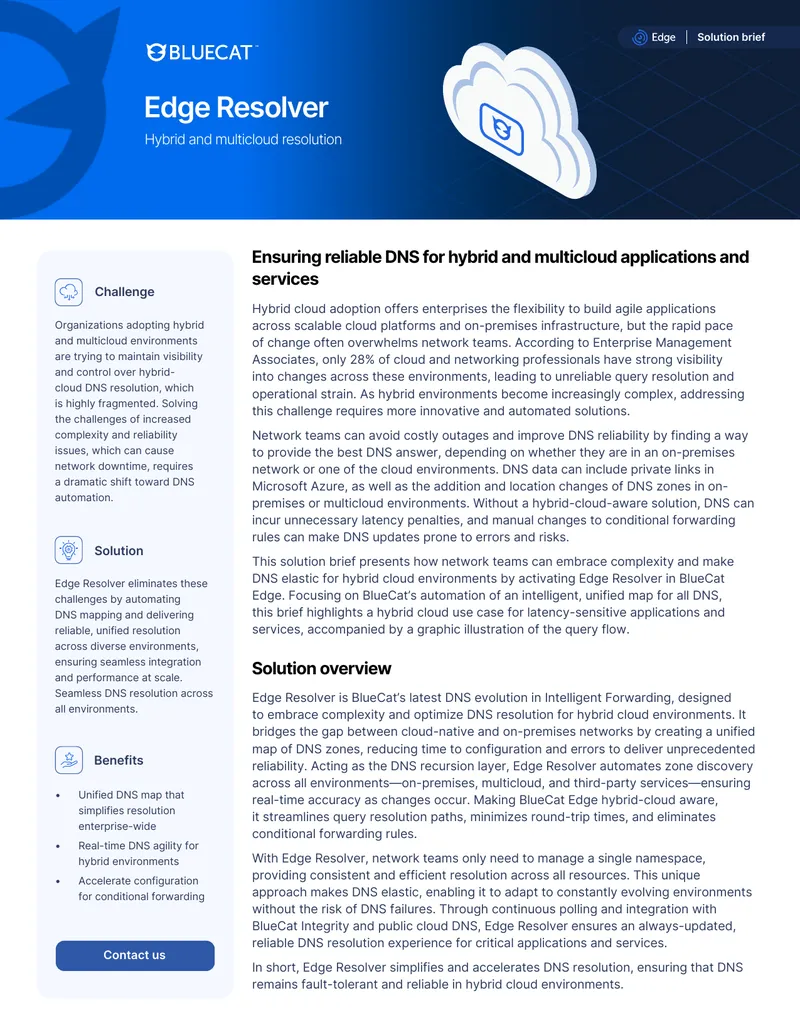 BLUECAT™

Edge | Solution brief

Edge Resolver

Hybrid and multicloud resolution

Challenge

Organizations adopting hybrid and multicloud environments are trying to maintain visibility and control over hybrid-cloud DNS resolution, which is highly fragmented. Solving the challenges of increased complexity and reliability issues, which can cause network downtime, requires a dramatic shift toward DNS automation.

Solution

Edge Resolver eliminates these challenges by automating DNS mapping and delivering reliable, unified resolution across diverse environments, ensuring seamless integration and performance at scale. Seamless DNS resolution across all environments.

Benefits

• Unified DNS map that simplifies resolution enterprise-wide
• Real-time DNS agility for hybrid environments
• Accelerate configuration for conditional forwarding

Contact us

Ensuring reliable DNS for hybrid and multicloud applications and services

Hybrid cloud adoption offers enterprises the flexibility to build agile applications across scalable cloud platforms and on-premises infrastructure, but the rapid pace of change often overwhelms network teams. According to Enterprise Management Associates, only 28% of cloud and networking professionals have strong visibility into changes across these environments, leading to unreliable query resolution and operational strain. As hybrid environments become increasingly complex, addressing this challenge requires more innovative and automated solutions.

Network teams can avoid costly outages and improve DNS reliability by finding a way to provide the best DNS answer, depending on whether they are in an on-premises network or one of the cloud environments. DNS data can include private links in Microsoft Azure, as well as the addition and location changes of DNS zones in on-premises or multicloud environments. Without a hybrid-cloud-aware solution, DNS can incur unnecessary latency penalties, and manual changes to conditional forwarding rules can make DNS updates prone to errors and risks.

This solution brief presents how network teams can embrace complexity and make DNS elastic for hybrid cloud environments by activating Edge Resolver in BlueCat Edge. Focusing on BlueCat's automation of an intelligent, unified map for all DNS, this brief highlights a hybrid cloud use case for latency-sensitive applications and services, accompanied by a graphic illustration of the query flow.

Solution overview

Edge Resolver is BlueCat's latest DNS evolution in Intelligent Forwarding, designed to embrace complexity and optimize DNS resolution for hybrid cloud environments. It bridges the gap between cloud-native and on-premises networks by creating a unified map of DNS zones, reducing time to configuration and errors to deliver unprecedented reliability. Acting as the DNS recursion layer, Edge Resolver automates zone discovery across all environments—on-premises, multicloud, and third-party services—ensuring real-time accuracy as changes occur. Making BlueCat Edge hybrid-cloud aware, it streamlines query resolution paths, minimizes round-trip times, and eliminates conditional forwarding rules.

With Edge Resolver, network teams only need to manage a single namespace, providing consistent and efficient resolution across all resources. This unique approach makes DNS elastic, enabling it to adapt to constantly evolving environments without the risk of DNS failures. Through continuous polling and integration with BlueCat Integrity and public cloud DNS, Edge Resolver ensures an always-updated, reliable DNS resolution experience for critical applications and services.

In short, Edge Resolver simplifies and accelerates DNS resolution, ensuring that DNS remains fault-tolerant and reliable in hybrid cloud environments.